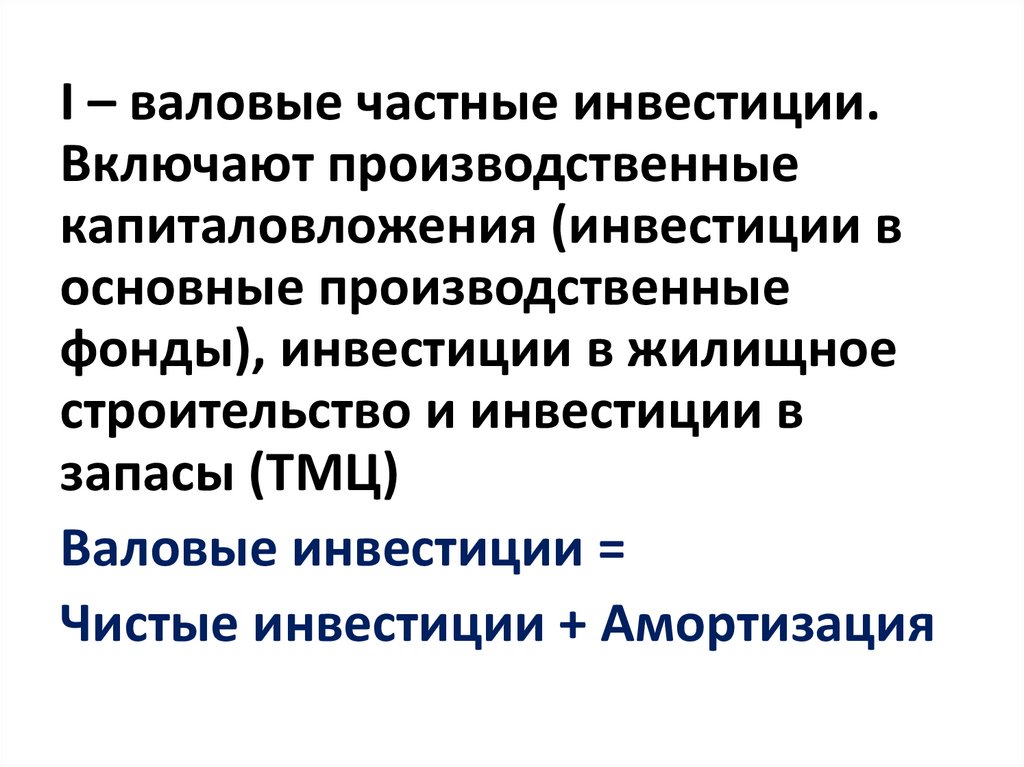 I – валовые частные инвестиции. Включают производственные капиталовложения (инвестиции в основные производственные фонды), инвестиции в жилищное строительство и инвестиции в запасы (ТМЦ)

Валовые инвестиции =

Чистые инвестиции + Амортизация